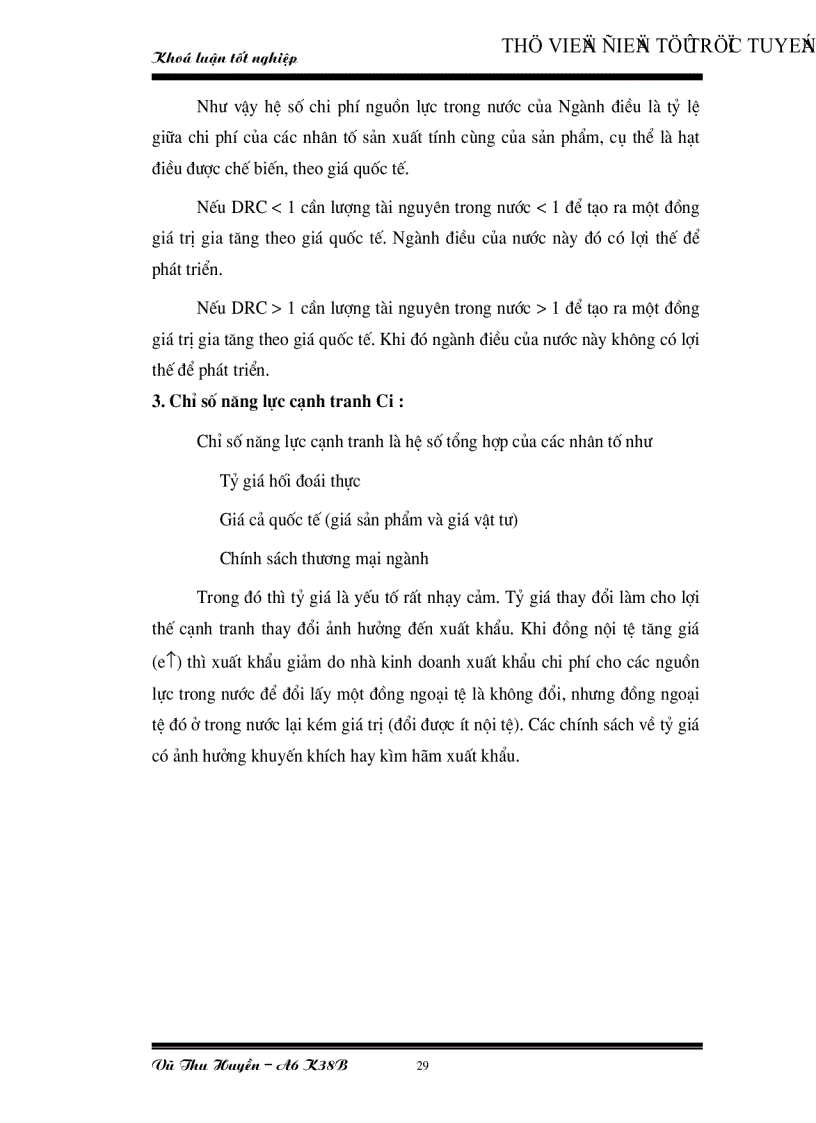 Khoá luận tốt nghiệp

THÖ VIEÄN ÑIEÄN TÖÛ TRÖÏC TUYEÁN

Như vậy hệ số chi phí nguồn lực trong nước của Ngành điều là tỷ lệ giữa chi phí của các nhân tố sản xuất tính cùng của sản phẩm, cụ thể là hạt điều được chế biến, theo giá quốc tế.

Nếu DRC < 1 cần lượng tài nguyên trong nước < 1 để tạo ra một đồng giá trị gia tăng theo giá quốc tế. Ngành điều của nước này đó có lợi thế để phát triển.

Nếu DRC > 1 cần lượng tài nguyên trong nước > 1 để tạo ra một đồng giá trị gia tăng theo giá quốc tế. Khi đó ngành điều của nước này không có lợi thế để phát triển.

3. Chỉ số năng lực cạnh tranh Ci :

Chỉ số năng lực cạnh tranh là hệ số tổng hợp của các nhân tố như

Tỷ giá hối đoái thực

Giá cả quốc tế (giá sản phẩm và giá vật tư)

Chính sách thương mại ngành

Trong đó thì tỷ giá là yếu tố rất nhạy cảm. Tỷ giá thay đổi làm cho lợi thế cạnh tranh thay đổi ảnh hưởng đến xuất khẩu. Khi đồng nội tệ tăng giá (e↑) thì xuất khẩu giảm do nhà kinh doanh xuất khẩu chi phí cho các nguồn lực trong nước để đổi lấy một đồng ngoại tệ là không đổi, nhưng đồng ngoại tệ đó ở trong nước lại kém giá trị (đổi được ít nội tệ). Các chính sách về tỷ giá có ảnh hưởng khuyến khích hay kìm hãm xuất khẩu.

Vũ Thu Huyền – A6 K38B

29